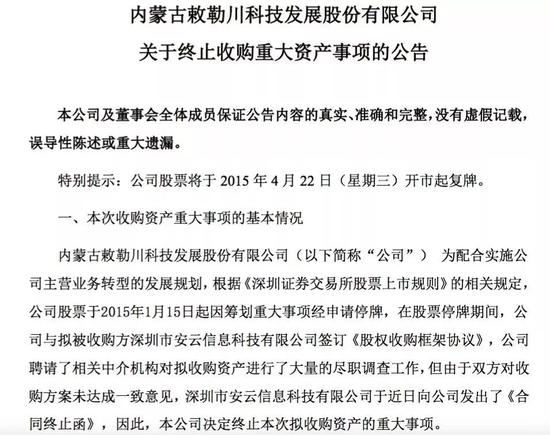 内蒙古敕勒川科技发展股份有限公司

关于终止收购重大资产事项的公告

本公司及董事会全体成员保证公告内容的真实、准确和完整，没有虚假记载，误导性陈述或重大遗漏。

特别提示：公司股票将于 2015 年 4 月 22 日（星期三）开市起复牌。

一、本次收购资产重大事项的基本情况

内蒙古敕勒川科技发展股份有限公司（以下简称“公司”） 为配合实施公司主营业务转型的发展规划，根据《深圳证券交易所股票上市规则》的相关规定，公司股票于2015年1月15日起因筹划重大事项经申请停牌，在股票停牌期间，公司与拟被收购方深圳市安云信息科技有限公司签订《股权收购框架协议》，公司聘请了相关中介机构对拟收购资产进行了大量的尽职调查工作，但由于双方对收购方案未达成一致意见，深圳市安云信息科技有限公司于近日向公司发出了《合同终止函》，因此，本公司决定终止本次拟收购资产的重大事项。